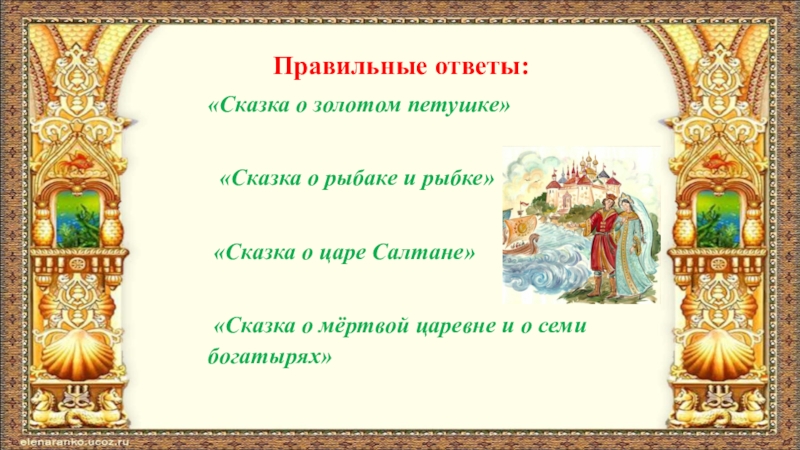 Правильные ответы:

«Сказка о золотом петушке»

«Сказка о рыбаке и рыбке»

«Сказка о царе Салтане»

«Сказка о мёртвой царевне и о семи богатырях»

elenaranko.ucoz.ru